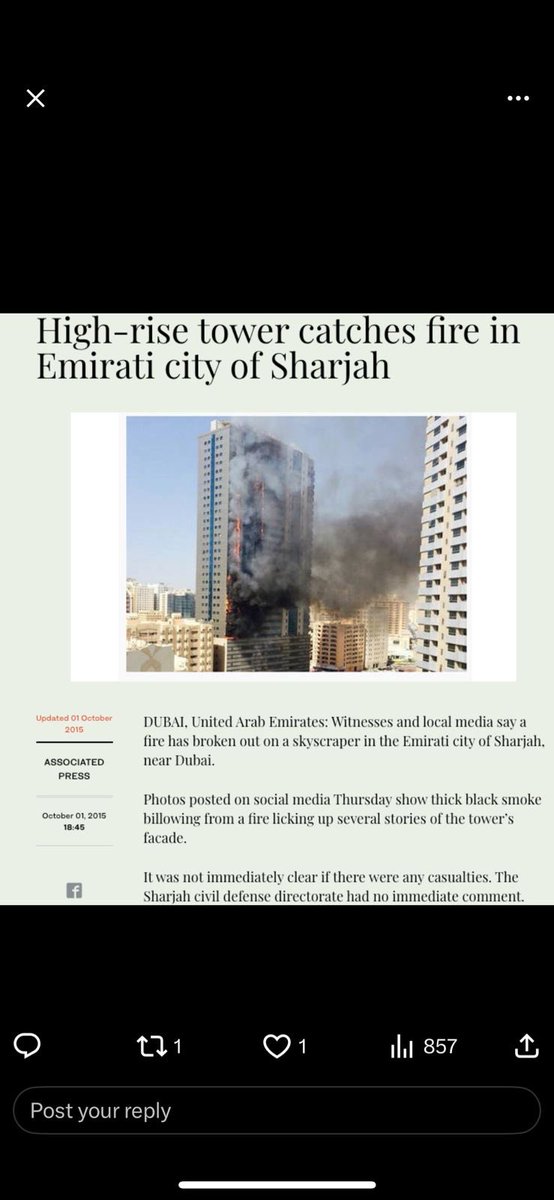 High-rise tower catches fire in Emirati city of Sharjah

Updated 01 October 2015

ASSOCIATED PRESS

October 01, 2015 18:45

DUBAI, United Arab Emirates: Witnesses and local media say a fire has broken out on a skyscraper in the Emirati city of Sharjah, near Dubai.

Photos posted on social media Thursday show thick black smoke billowing from a fire licking up several stories of the tower's facade.

It was not immediately clear if there were any casualties. The Sharjah civil defense directorate had no immediate comment.

1 1 857

Post your reply